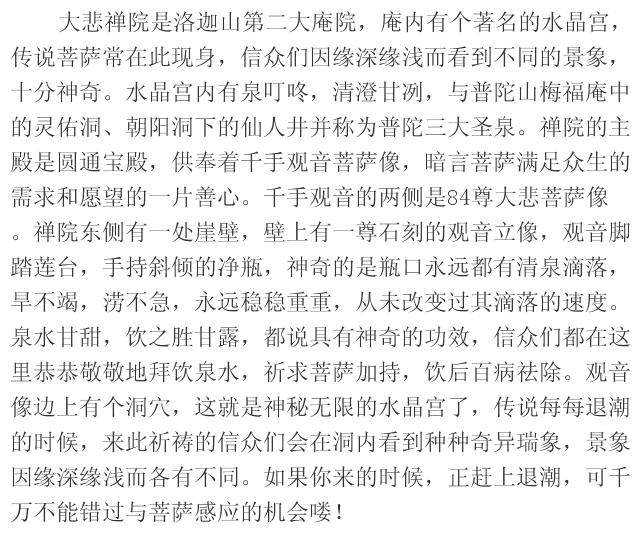 大悲禅院是洛迦山第二大庵院，庵内有个著名的水晶宫，传说菩萨常在此现身，信众们因缘深缘浅而看到不同的景象，十分神奇。水晶宫内有泉叮咚，清澄甘冽，与普陀山梅福庵中的灵佑洞、朝阳洞下的仙人井并称为普陀三大圣泉。禅院的主殿是圆通宝殿，供奉着千手观音菩萨像，暗言菩萨满足众生的需求和愿望的一片善心。千手观音的两侧是84尊大悲菩萨像。禅院东侧有一处崖壁，壁上有一尊石刻的观音立像，观音脚踏莲台，手持斜倾的净瓶，神奇的是瓶口永远都有清泉滴落，旱不竭，涝不急，永远稳稳重重，从未改变过其滴落的速度。泉水甘甜，饮之胜甘露，都说具有神奇的功效，信众们都在这里恭恭敬敬地拜饮泉水，祈求菩萨加持，饮后百病祛除。观音像边上有个洞穴，这就是神秘无限的水晶宫了，传说每每退潮的时候，来此祈祷的信众们会在洞内看到种种奇异瑞象，景象因缘深缘浅而各有不同。如果你来的时候，正赶上退潮，可千万不能错过与菩萨感应的机会喽！